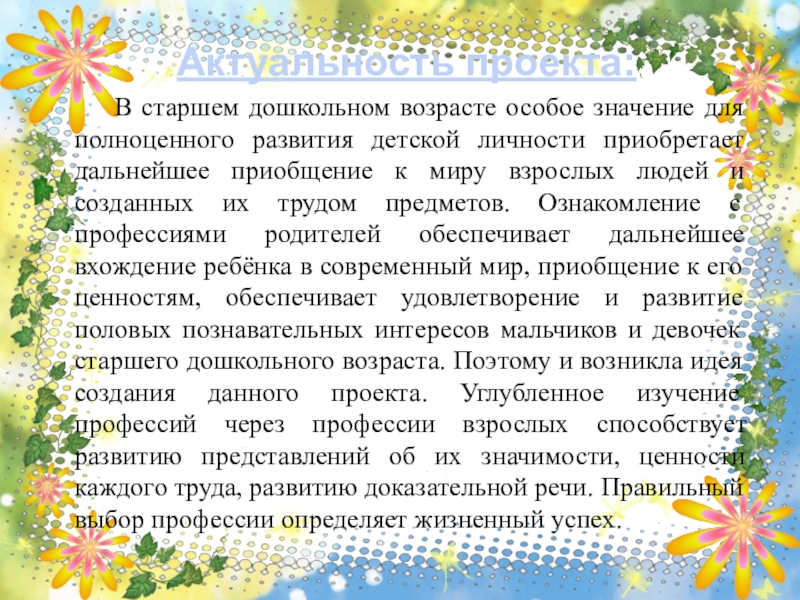 Актуальность проекта:

В старшем дошкольном возрасте особое значение для полноценного развития детской личности приобретает дальнейшее приобщение к миру взрослых людей и созданных их трудом предметов. Ознакомление с профессиями родителей обеспечивает дальнейшее вхождение ребёнка в современный мир, приобщение к его ценностям, обеспечивает удовлетворение и развитие половых познавательных интересов мальчиков и девочек старшего дошкольного возраста. Поэтому и возникла идея создания данного проекта. Углубленное изучение профессий через профессии взрослых способствует развитию представлений об их значимости, ценности каждого труда, развитию доказательной речи. Правильный выбор профессии определяет жизненный успех.